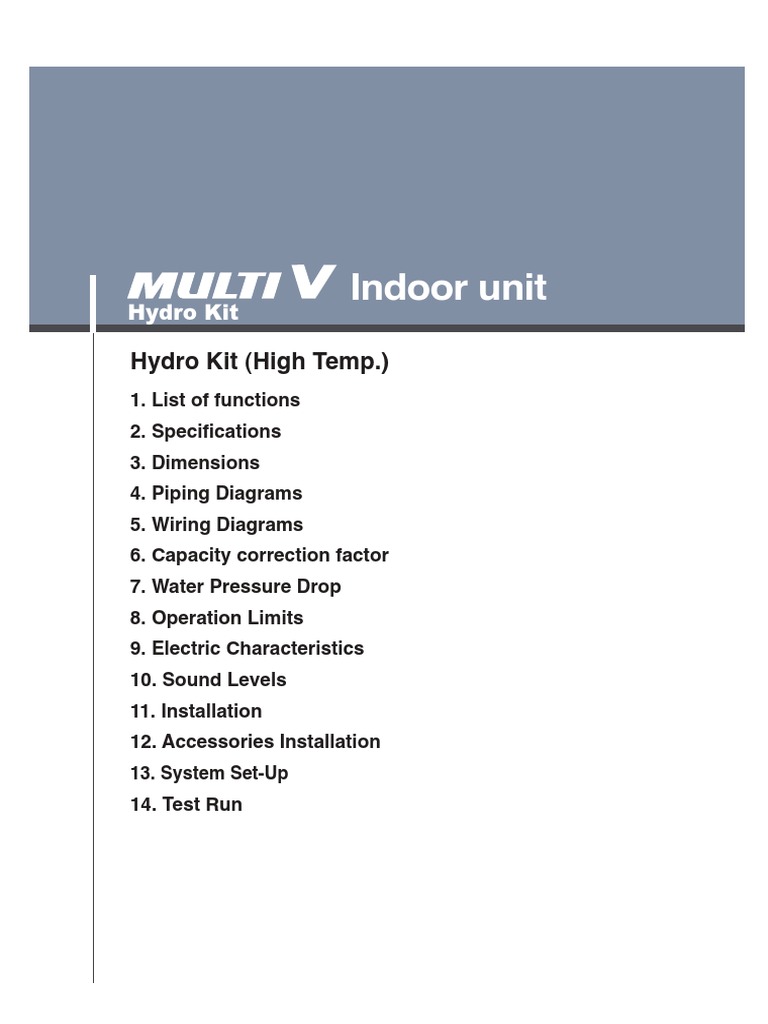 MULTI V Indoor unit
Hydro Kit

Hydro Kit (High Temp.)

1. List of functions
2. Specifications
3. Dimensions
4. Piping Diagrams
5. Wiring Diagrams
6. Capacity correction factor
7. Water Pressure Drop
8. Operation Limits
9. Electric Characteristics
10. Sound Levels
11. Installation
12. Accessories Installation
13. System Set-Up
14. Test Run